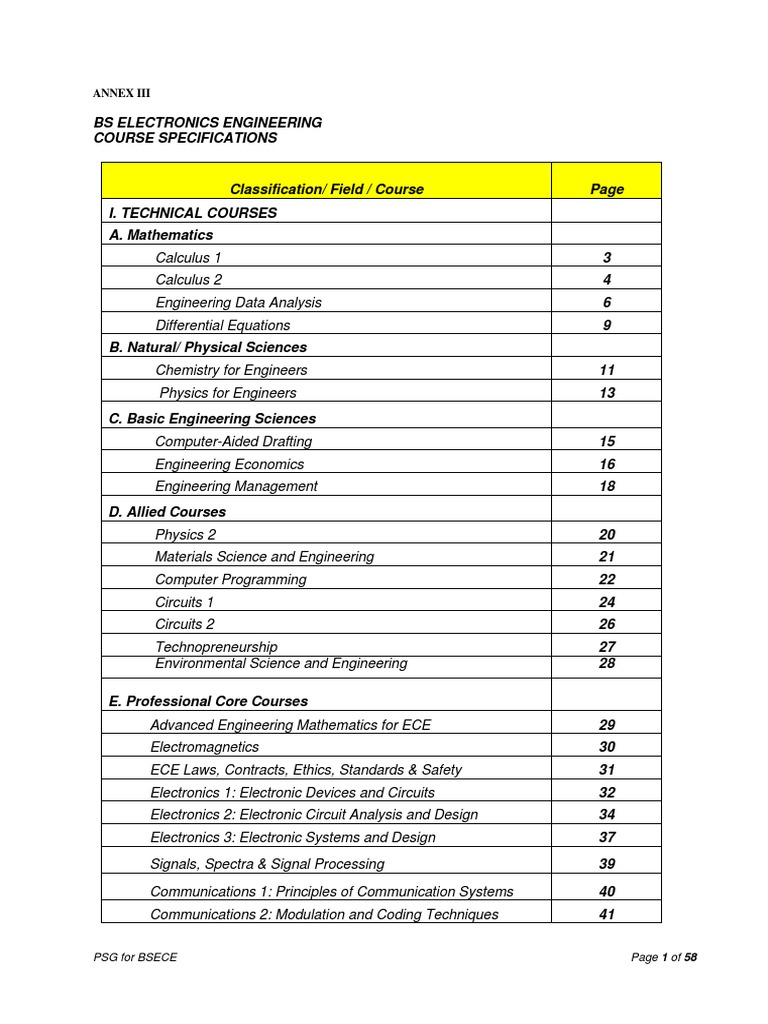 ANNEX III

BS ELECTRONICS ENGINEERING
COURSE SPECIFICATIONS

| Classification/ Field / Course | Page |
|---|---|
| I. TECHNICAL COURSES | |
| A. Mathematics | |
| Calculus 1 | 3 |
| Calculus 2 | 4 |
| Engineering Data Analysis | 6 |
| Differential Equations | 9 |
| B. Natural/ Physical Sciences | |
| Chemistry for Engineers | 11 |
| Physics for Engineers | 13 |
| C. Basic Engineering Sciences | |
| Computer-Aided Drafting | 15 |
| Engineering Economics | 16 |
| Engineering Management | 18 |
| D. Allied Courses | |
| Physics 2 | 20 |
| Materials Science and Engineering | 21 |
| Computer Programming | 22 |
| Circuits 1 | 24 |
| Circuits 2 | 26 |
| Technopreneurship | 27 |
| Environmental Science and Engineering | 28 |
| E. Professional Core Courses | |
| Advanced Engineering Mathematics for ECE | 29 |
| Electromagnetics | 30 |
| ECE Laws, Contracts, Ethics, Standards & Safety | 31 |
| Electronics 1: Electronic Devices and Circuits | 32 |
| Electronics 2: Electronic Circuit Analysis and Design | 34 |
| Electronics 3: Electronic Systems and Design | 37 |
| Signals, Spectra & Signal Processing | 39 |
| Communications 1: Principles of Communication Systems | 40 |
| Communications 2: Modulation and Coding Techniques | 41 |

PSG for BSECE

Page 1 of 58